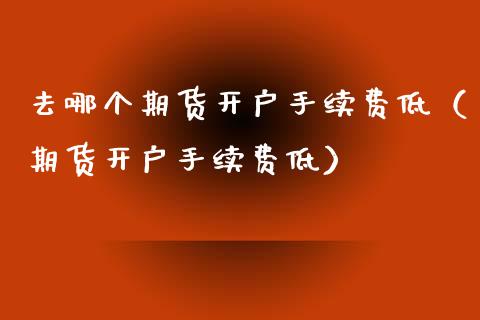 去哪个期货开户手续费低（期货开户手续费低）